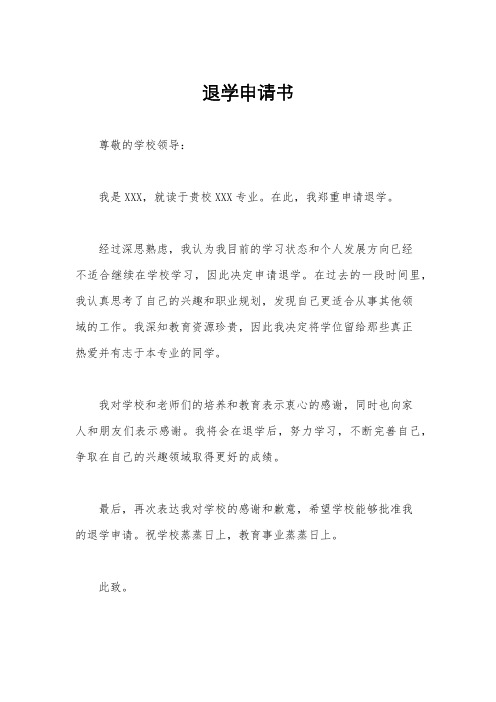 退学申请书

尊敬的学校领导：

我是XXX，就读于贵校XXX专业。在此，我郑重申请退学。

经过深思熟虑，我认为我目前的学习状态和个人发展方向已经不适合继续在学校学习，因此决定申请退学。在过去的一段时间里，我认真思考了自己的兴趣和职业规划，发现自己更适合从事其他领域的工作。我深知教育资源珍贵，因此我决定将学位留给那些真正热爱并有志于本专业的同学。

我对学校和老师们的培养和教育表示衷心的感谢，同时也向家人和朋友们表示感谢。我将会在退学后，努力学习，不断完善自己，争取在自己的兴趣领域取得更好的成绩。

最后，再次表达我对学校的感谢和歉意，希望学校能够批准我的退学申请。祝学校蒸蒸日上，教育事业蒸蒸日上。

此致。